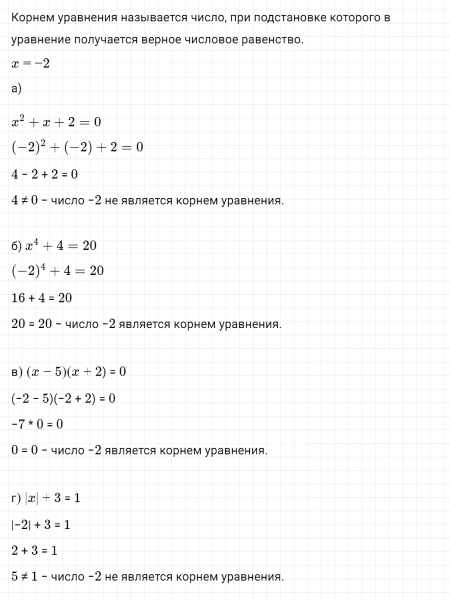 Корнем уравнения называется число, при подстановке которого в уравнение получается верное числовое равенство.

$x = -2$

а)

$x^2 + x + 2 = 0$

$(-2)^2 + (-2) + 2 = 0$

4 - 2 + 2 = 0

4 ≠ 0 - число -2 не является корнем уравнения.

б) $x^4 + 4 = 20$

$(-2)^4 + 4 = 20$

16 + 4 = 20

20 = 20 - число -2 является корнем уравнения.

в) $(x - 5)(x + 2)$ = 0

(-2 - 5)(-2 + 2) = 0

-7 * 0 = 0

0 = 0 - число -2 является корнем уравнения.

г) $|x|$ + 3 = 1

|-2| + 3 = 1

2 + 3 = 1

5 ≠ 1 - число -2 не является корнем уравнения.